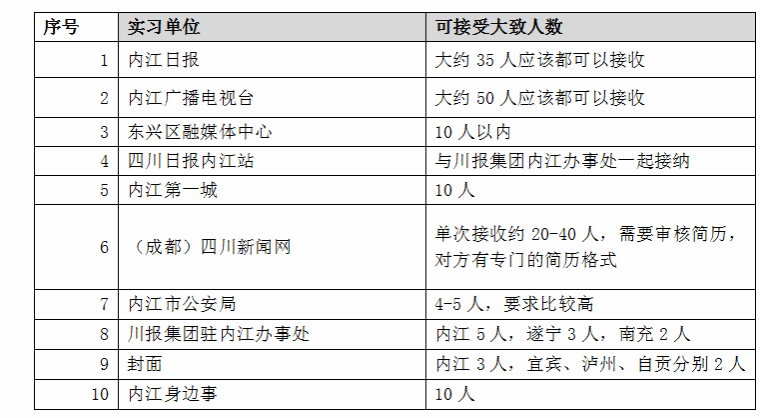 | 序号 | 实习单位 | 可接受大致人数 |
|---|---|---|
| 1 | 内江日报 | 大约35人应该都可以接收 |
| 2 | 内江广播电视台 | 大约50人应该都可以接收 |
| 3 | 东兴区融媒体中心 | 10人以内 |
| 4 | 四川日报内江站 | 与川报集团内江办事处一起接纳 |
| 5 | 内江第一城 | 10人 |
| 6 | （成都）四川新闻网 | 单次接收约20-40人，需要审核简历，对方有专门的简历格式 |
| 7 | 内江市公安局 | 4-5人，要求比较高 |
| 8 | 川报集团驻内江办事处 | 内江5人，遂宁3人，南充2人 |
| 9 | 封面 | 内江3人，宜宾、泸州、自贡分别2人 |
| 10 | 内江身边事 | 10人 |